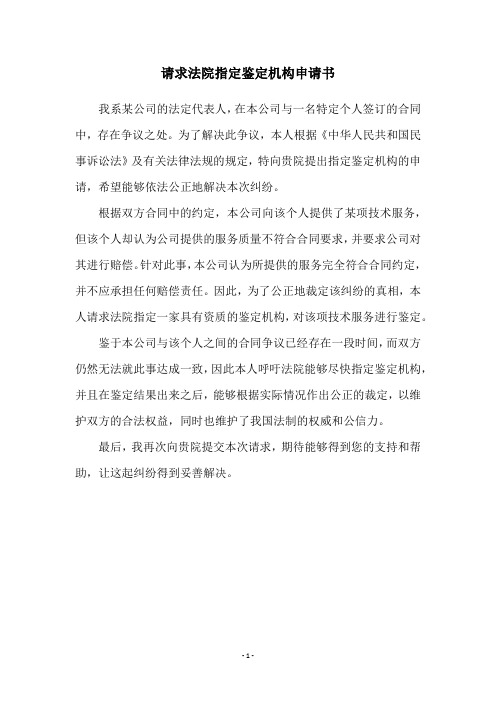 请求法院指定鉴定机构申请书

我系某公司的法定代表人，在本公司与一名特定个人签订的合同中，存在争议之处。为了解决此争议，本人根据《中华人民共和国民事诉讼法》及有关法律法规的规定，特向贵院提出指定鉴定机构的申请，希望能够依法公正地解决本次纠纷。

根据双方合同中的约定，本公司向该个人提供了某项技术服务，但该个人却认为公司提供的服务质量不符合合同要求，并要求公司对其进行赔偿。针对此事，本公司认为所提供的服务完全符合合同约定，并不应承担任何赔偿责任。因此，为了公正地裁定该纠纷的真相，本人请求法院指定一家具有资质的鉴定机构，对该项技术服务进行鉴定。

鉴于本公司与该个人之间的合同争议已经存在一段时间，而双方仍然无法就此事达成一致，因此本人呼吁法院能够尽快指定鉴定机构，并且在鉴定结果出来之后，能够根据实际情况作出公正的裁定，以维护双方的合法权益，同时也维护了我国法制的权威和公信力。

最后，我再次向贵院提交本次请求，期待能够得到您的支持和帮助，让这起纠纷得到妥善解决。

- 1 -